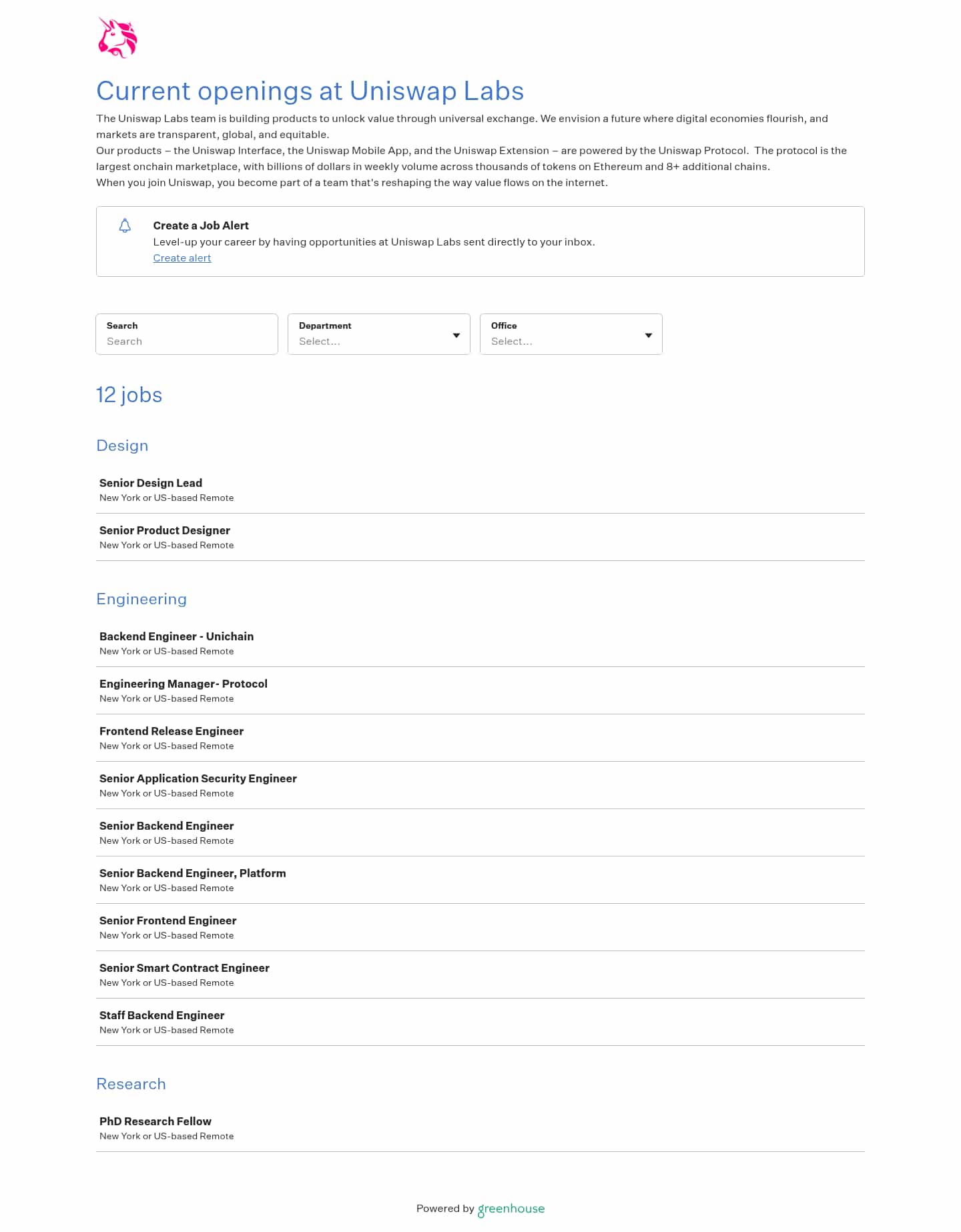 Current openings at Uniswap Labs

The Uniswap Labs team is building products to unlock value through universal exchange. We envision a future where digital economies flourish, and markets are transparent, global, and equitable.
Our products – the Uniswap Interface, the Uniswap Mobile App, and the Uniswap Extension – are powered by the Uniswap Protocol. The protocol is the largest onchain marketplace, with billions of dollars in weekly volume across thousands of tokens on Ethereum and 8+ additional chains.
When you join Uniswap, you become part of a team that's reshaping the way value flows on the internet.

Create a Job Alert
Level-up your career by having opportunities at Uniswap Labs sent directly to your inbox.
Create alert

Search
Search

Department
Select...

Office
Select...

12 jobs

Design

Senior Design Lead
New York or US-based Remote

Senior Product Designer
New York or US-based Remote

Engineering

Backend Engineer - Unichain
New York or US-based Remote

Engineering Manager- Protocol
New York or US-based Remote

Frontend Release Engineer
New York or US-based Remote

Senior Application Security Engineer
New York or US-based Remote

Senior Backend Engineer
New York or US-based Remote

Senior Backend Engineer, Platform
New York or US-based Remote

Senior Frontend Engineer
New York or US-based Remote

Senior Smart Contract Engineer
New York or US-based Remote

Staff Backend Engineer
New York or US-based Remote

Research

PhD Research Fellow
New York or US-based Remote

Powered by greenhouse